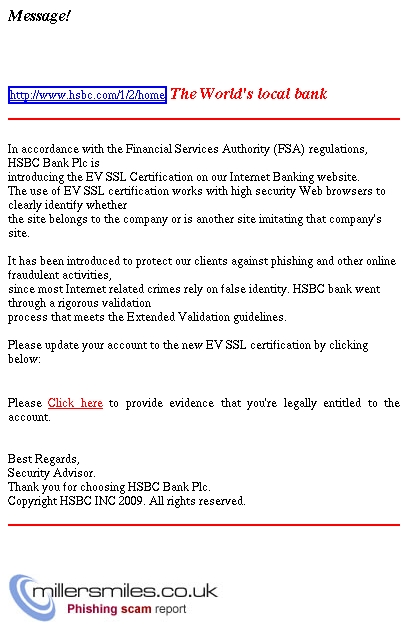 Message!

http://www.hsbc.com/1/2/home The World's local bank

In accordance with the Financial Services Authority (FSA) regulations, HSBC Bank Plc is
introducing the EV SSL Certification on our Internet Banking website.
The use of EV SSL certification works with high security Web browsers to clearly identify whether
the site belongs to the company or is another site imitating that company's site.

It has been introduced to protect our clients against phishing and other online fraudulent activities,
since most Internet related crimes rely on false identity. HSBC bank went through a rigorous validation
process that meets the Extended Validation guidelines.

Please update your account to the new EV SSL certification by clicking below:

Please Click here to provide evidence that you're legally entitled to the account.

Best Regards,
Security Advisor.
Thank you for choosing HSBC Bank Plc.
Copyright HSBC INC 2009. All rights reserved.

millersmiles.co.uk
Phishing scam report